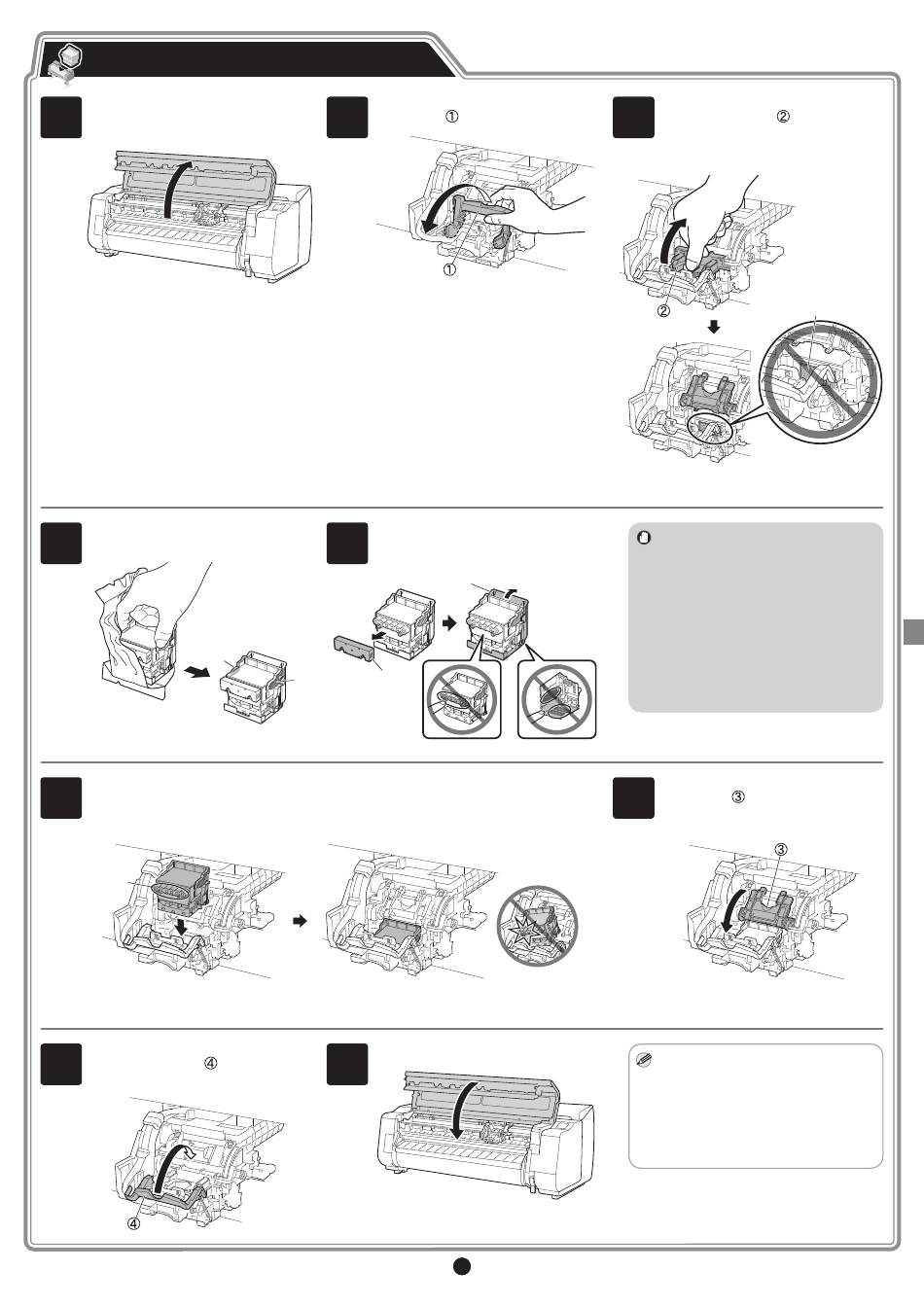 ①

②

①

②

③

③

④

④